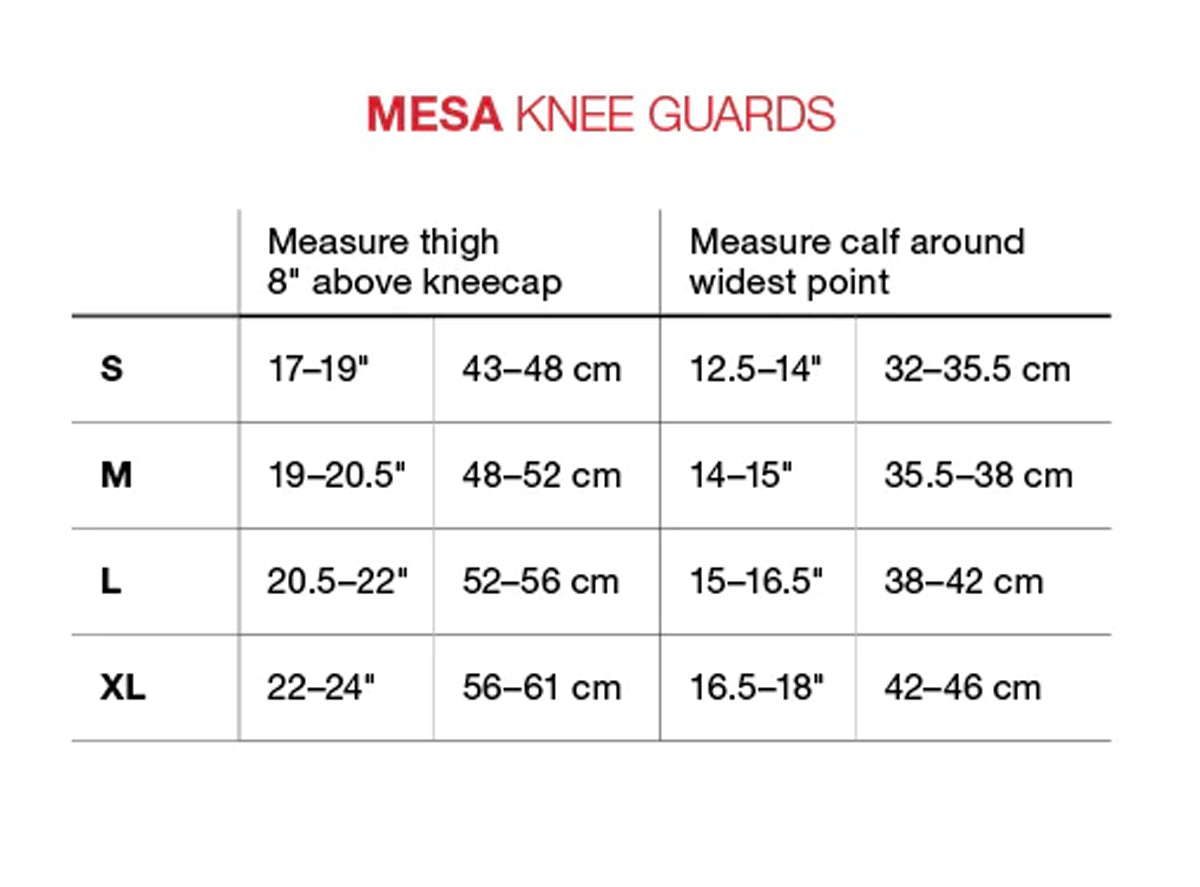 MESA KNEE GUARDS

| | Measure thigh 8" above kneecap | | Measure calf around widest point | |
|---|---|---|---|---|
| S | 17–19" | 43–48 cm | 12.5–14" | 32–35.5 cm |
| M | 19–20.5" | 48–52 cm | 14–15" | 35.5–38 cm |
| L | 20.5–22" | 52–56 cm | 15–16.5" | 38–42 cm |
| XL | 22–24" | 56–61 cm | 16.5–18" | 42–46 cm |